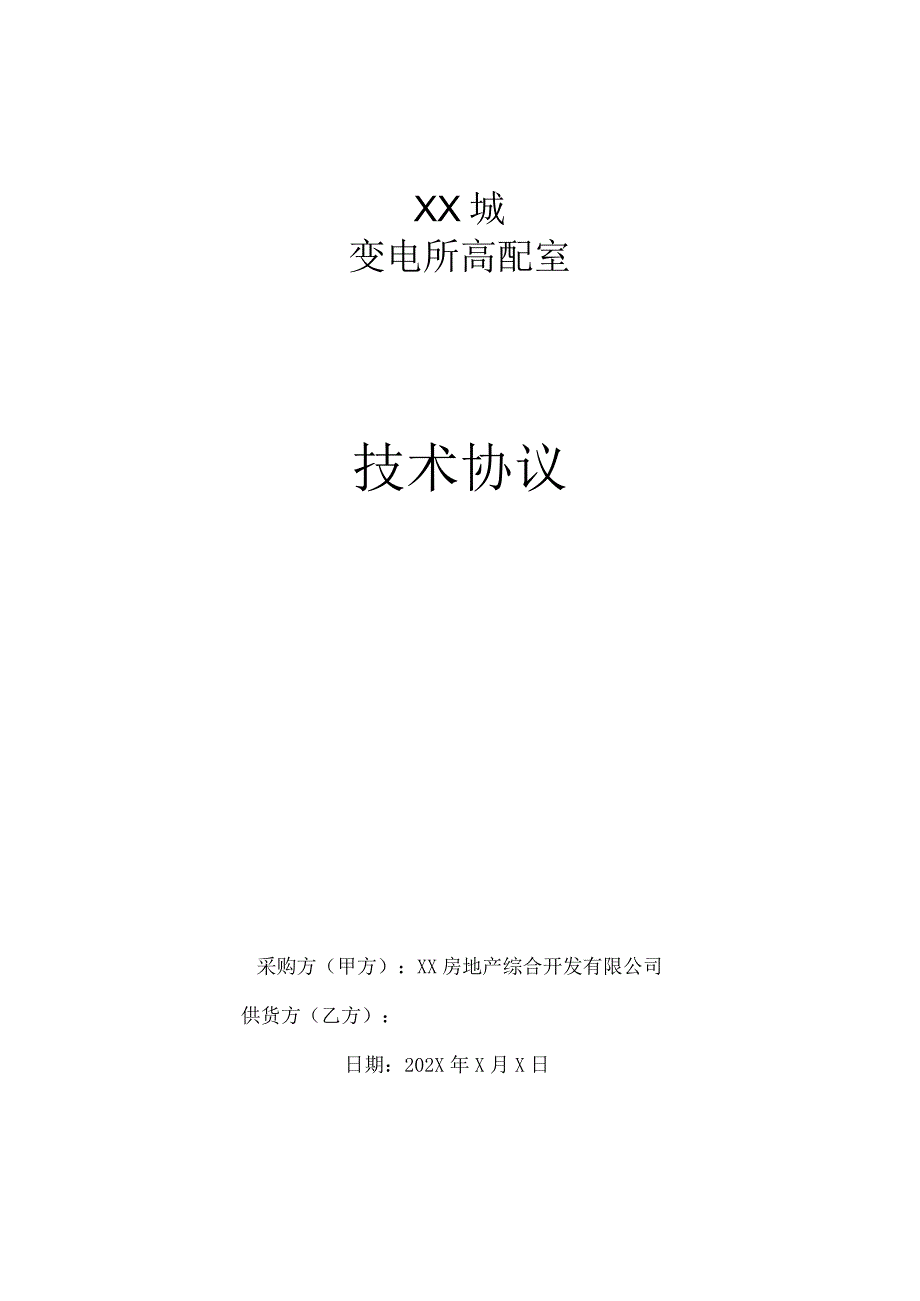 XX城
变电所高配室

技术协议

采购方（甲方）：XX房地产综合开发有限公司

供货方（乙方）：

日期：202X年X月X日